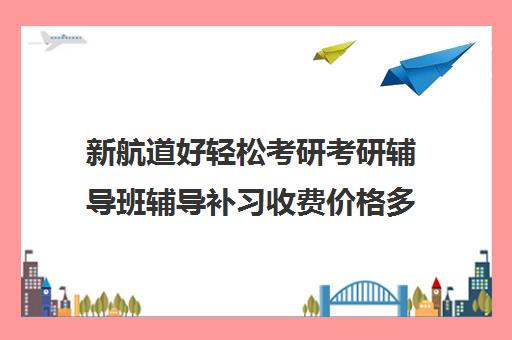 新航道好轻松考研考研辅导班辅导补习收费价格多